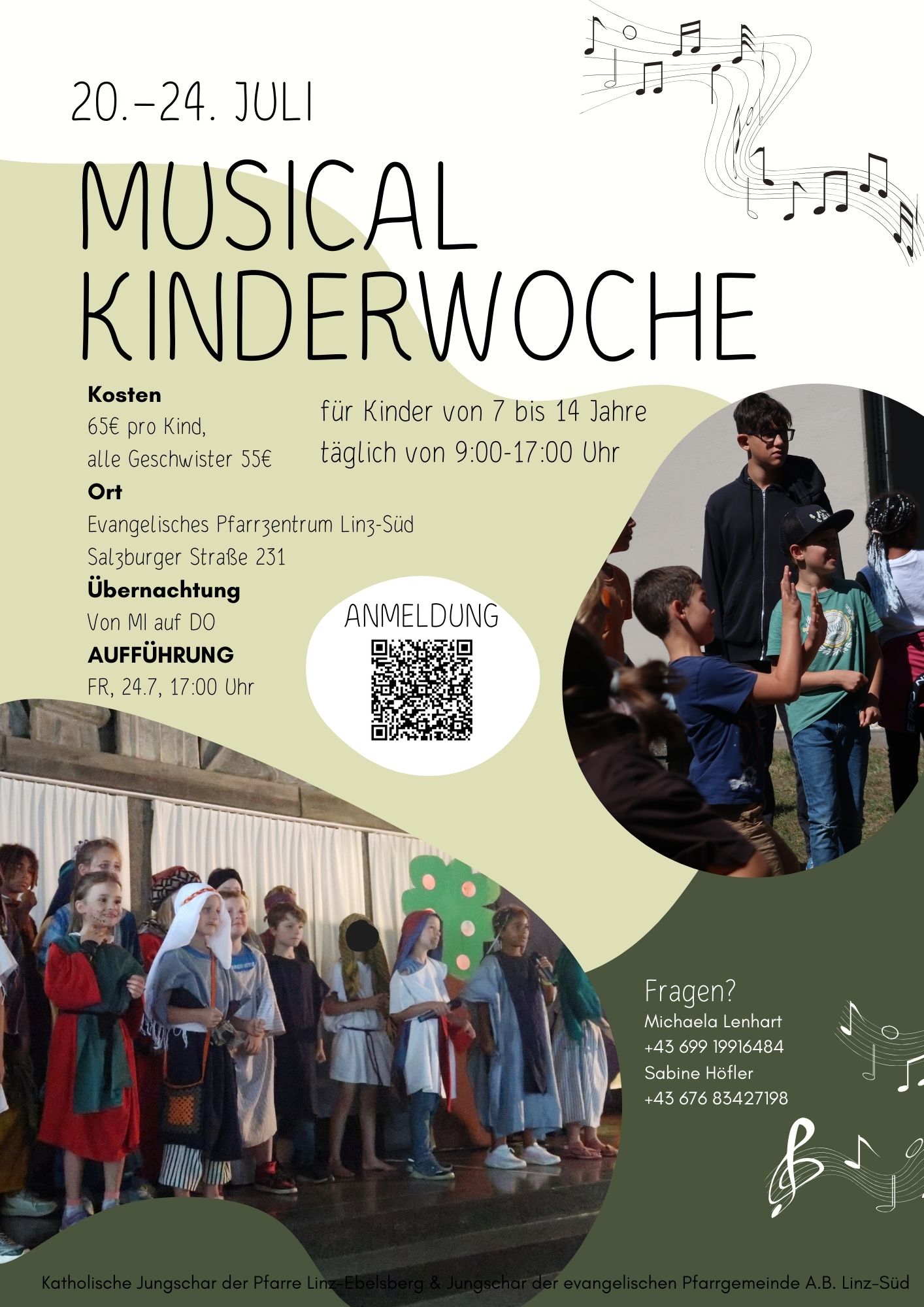 20.–24. JULI

MUSICAL KINDERWOCHE

Kosten
65€ pro Kind,
alle Geschwister 55€
Ort
Evangelisches Pfarrzentrum Linz-Süd
Salzburger Straße 231
Übernachtung
Von MI auf DO
AUFFÜHRUNG
FR, 24.7, 17:00 Uhr

für Kinder von 7 bis 14 Jahre
täglich von 9:00-17:00 Uhr

ANMELDUNG

Fragen?
Michaela Lenhart
+43 699 19916484
Sabine Höfler
+43 676 83427198

Katholische Jungschar der Pfarre Linz-Ebelsberg & Jungschar der evangelischen Pfarrgemeinde A.B. Linz-Süd